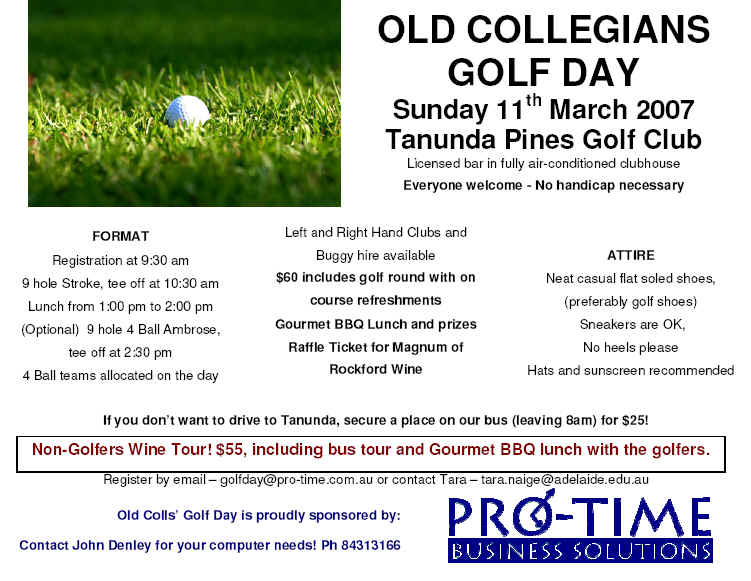 OLD COLLEGIANS GOLF DAY

Sunday 11$^{th}$ March 2007

Tanunda Pines Golf Club

Licensed bar in fully air-conditioned clubhouse

Everyone welcome - No handicap necessary

FORMAT

Registration at 9:30 am

9 hole Stroke, tee off at 10:30 am

Lunch from 1:00 pm to 2:00 pm

(Optional) 9 hole 4 Ball Ambrose, tee off at 2:30 pm

4 Ball teams allocated on the day

Left and Right Hand Clubs and Buggy hire available

$60 includes golf round with on course refreshments

Gourmet BBQ Lunch and prizes

Raffle Ticket for Magnum of Rockford Wine

ATTIRE

Neat casual flat soled shoes, (preferably golf shoes)

Sneakers are OK,

No heels please

Hats and sunscreen recommended

If you don't want to drive to Tanunda, secure a place on our bus (leaving 8am) for $25!

Non-Golfers Wine Tour! $55, including bus tour and Gourmet BBQ lunch with the golfers.

Register by email – golfday@pro-time.com.au or contact Tara – tara.naige@adelaide.edu.au

Old Colls' Golf Day is proudly sponsored by:

Contact John Denley for your computer needs! Ph 84313166

PRO-TIME

BUSINESS SOLUTIONS